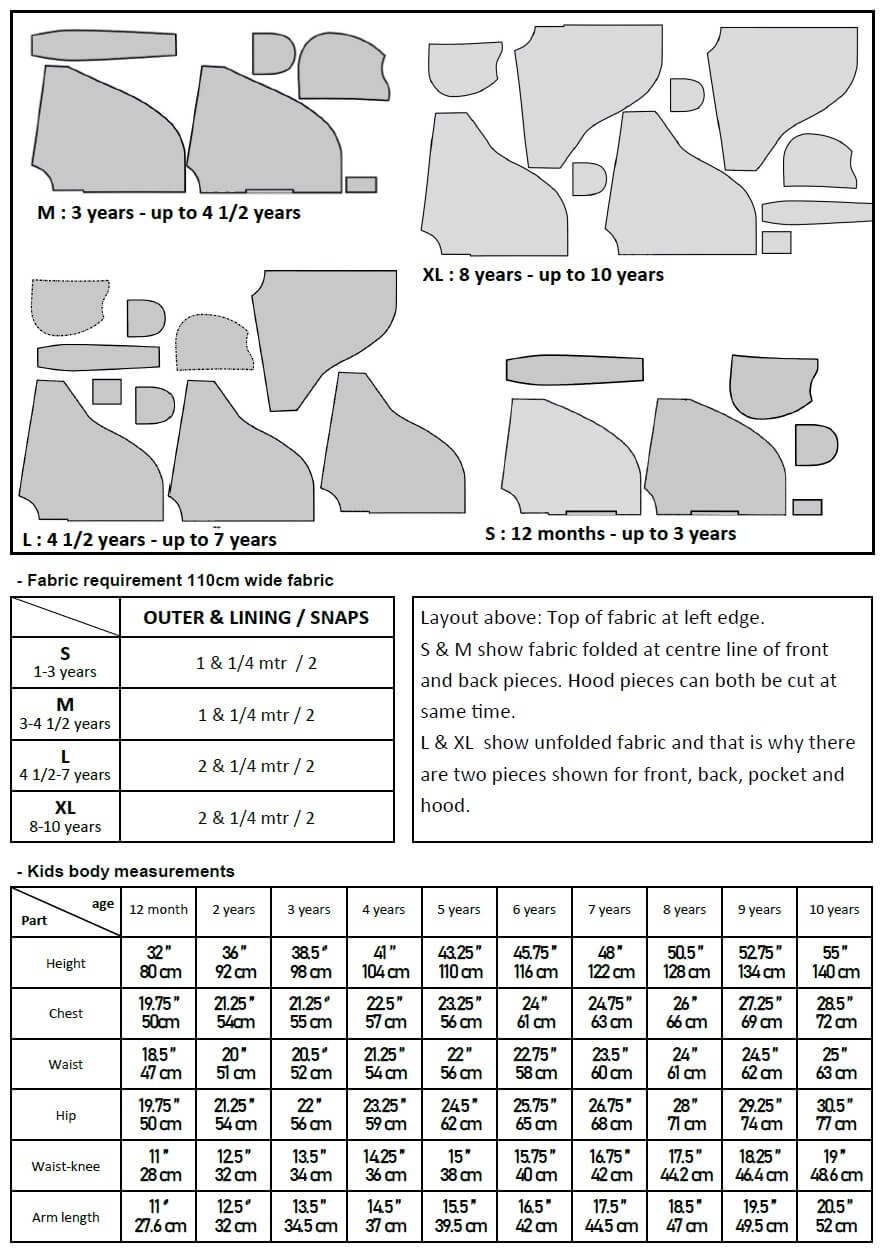 M : 3 years - up to 4 1/2 years

XL : 8 years - up to 10 years

L : 4 1/2 years - up to 7 years

S : 12 months - up to 3 years

- Fabric requirement 110cm wide fabric

| | OUTER & LINING / SNAPS |
|---|---|
| S 1-3 years | 1 & 1/4 mtr / 2 |
| M 3-4 1/2 years | 1 & 1/4 mtr / 2 |
| L 4 1/2-7 years | 2 & 1/4 mtr / 2 |
| XL 8-10 years | 2 & 1/4 mtr / 2 |

Layout above: Top of fabric at left edge.
S & M show fabric folded at centre line of front and back pieces. Hood pieces can both be cut at same time.
L & XL show unfolded fabric and that is why there are two pieces shown for front, back, pocket and hood.

- Kids body measurements

| Part / age | 12 month | 2 years | 3 years | 4 years | 5 years | 6 years | 7 years | 8 years | 9 years | 10 years |
|---|---|---|---|---|---|---|---|---|---|---|
| Height | 32" 80 cm | 36" 92 cm | 38.5" 98 cm | 41" 104 cm | 43.25" 110 cm | 45.75" 116 cm | 48" 122 cm | 50.5" 128 cm | 52.75" 134 cm | 55" 140 cm |
| Chest | 19.75" 50cm | 21.25" 54cm | 21.25" 55 cm | 22.5" 57 cm | 23.25" 56 cm | 24" 61 cm | 24.75" 63 cm | 26" 66 cm | 27.25" 69 cm | 28.5" 72 cm |
| Waist | 18.5" 47 cm | 20" 51 cm | 20.5" 52 cm | 21.25" 54 cm | 22" 56 cm | 22.75" 58 cm | 23.5" 60 cm | 24" 61 cm | 24.5" 62 cm | 25" 63 cm |
| Hip | 19.75" 50 cm | 21.25" 54 cm | 22" 56 cm | 23.25" 59 cm | 24.5" 62 cm | 25.75" 65 cm | 26.75" 68 cm | 28" 71 cm | 29.25" 74 cm | 30.5" 77 cm |
| Waist-knee | 11" 28 cm | 12.5" 32 cm | 13.5" 34 cm | 14.25" 36 cm | 15" 38 cm | 15.75" 40 cm | 16.75" 42 cm | 17.5" 44.2 cm | 18.25" 46.4 cm | 19" 48.6 cm |
| Arm length | 11" 27.6 cm | 12.5" 32 cm | 13.5" 34.5 cm | 14.5" 37 cm | 15.5" 39.5 cm | 16.5" 42 cm | 17.5" 44.5 cm | 18.5" 47 cm | 19.5" 49.5 cm | 20.5" 52 cm |